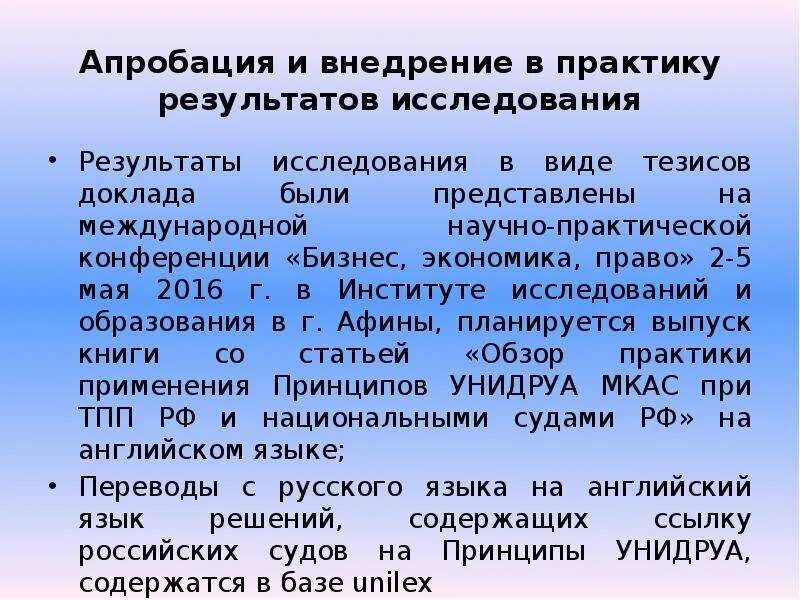 Апробация и внедрение в практику результатов исследования

• Результаты исследования в виде тезисов доклада были представлены на международной научно-практической конференции «Бизнес, экономика, право» 2-5 мая 2016 г. в Институте исследований и образования в г. Афины, планируется выпуск книги со статьей «Обзор практики применения Принципов УНИДРУА МКАС при ТПП РФ и национальными судами РФ» на английском языке;

• Переводы с русского языка на английский язык решений, содержащих ссылку российских судов на Принципы УНИДРУА, содержатся в базе unilex